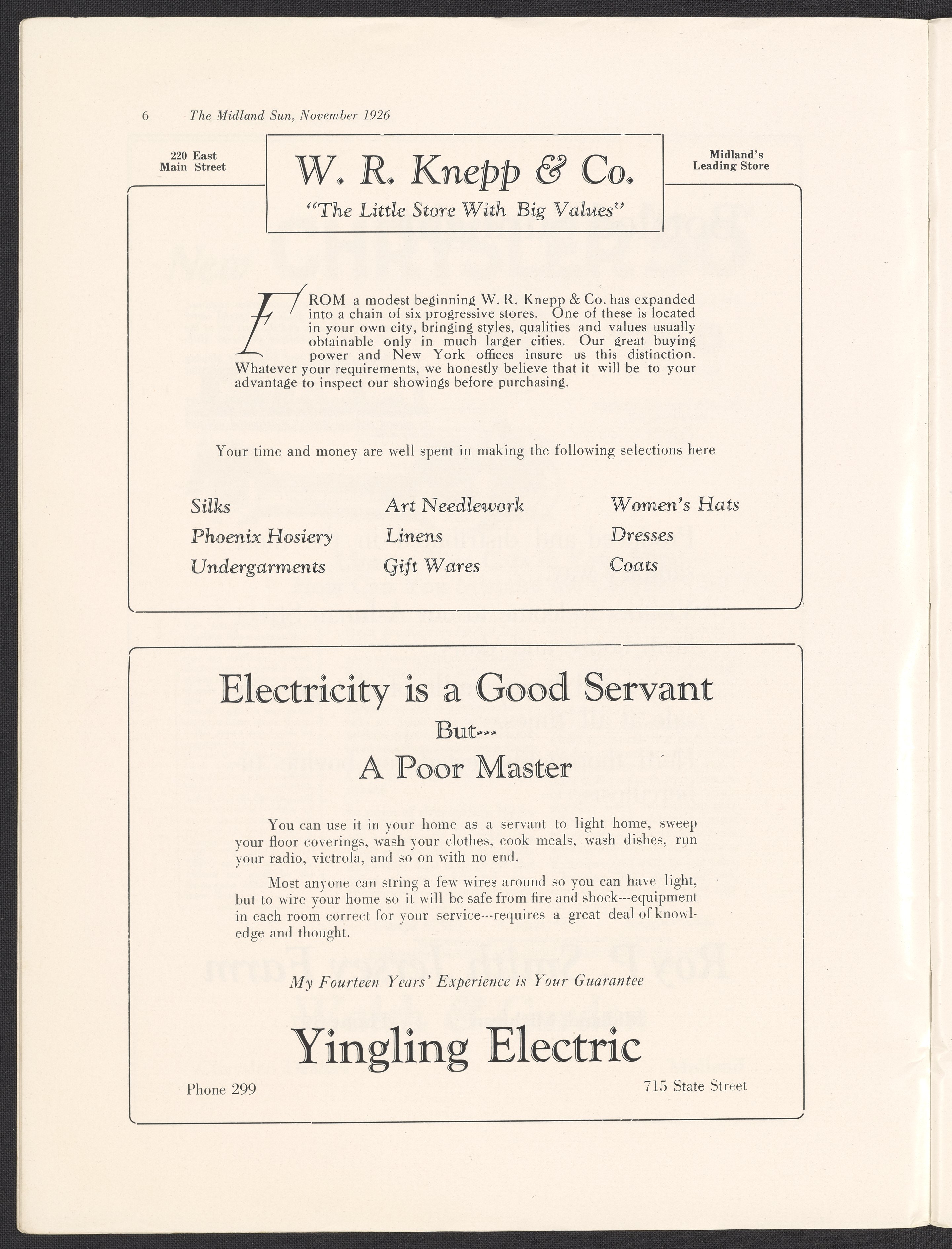 6 The Midland Sun, November 1926

220 East Main Street

W. R. Knepp & Co.

"The Little Store With Big Values"

Midland's Leading Store

FROM a modest beginning W. R. Knepp & Co. has expanded into a chain of six progressive stores. One of these is located in your own city, bringing styles, qualities and values usually obtainable only in much larger cities. Our great buying power and New York offices insure us this distinction. Whatever your requirements, we honestly believe that it will be to your advantage to inspect our showings before purchasing.

Your time and money are well spent in making the following selections here

Silks
Phoenix Hosiery
Undergarments

Art Needlework
Linens
Gift Wares

Women's Hats
Dresses
Coats

Electricity is a Good Servant
But---
A Poor Master

You can use it in your home as a servant to light home, sweep your floor coverings, wash your clothes, cook meals, wash dishes, run your radio, victrola, and so on with no end.

Most anyone can string a few wires around so you can have light, but to wire your home so it will be safe from fire and shock---equipment in each room correct for your service---requires a great deal of knowledge and thought.

My Fourteen Years' Experience is Your Guarantee

Yingling Electric

Phone 299

715 State Street